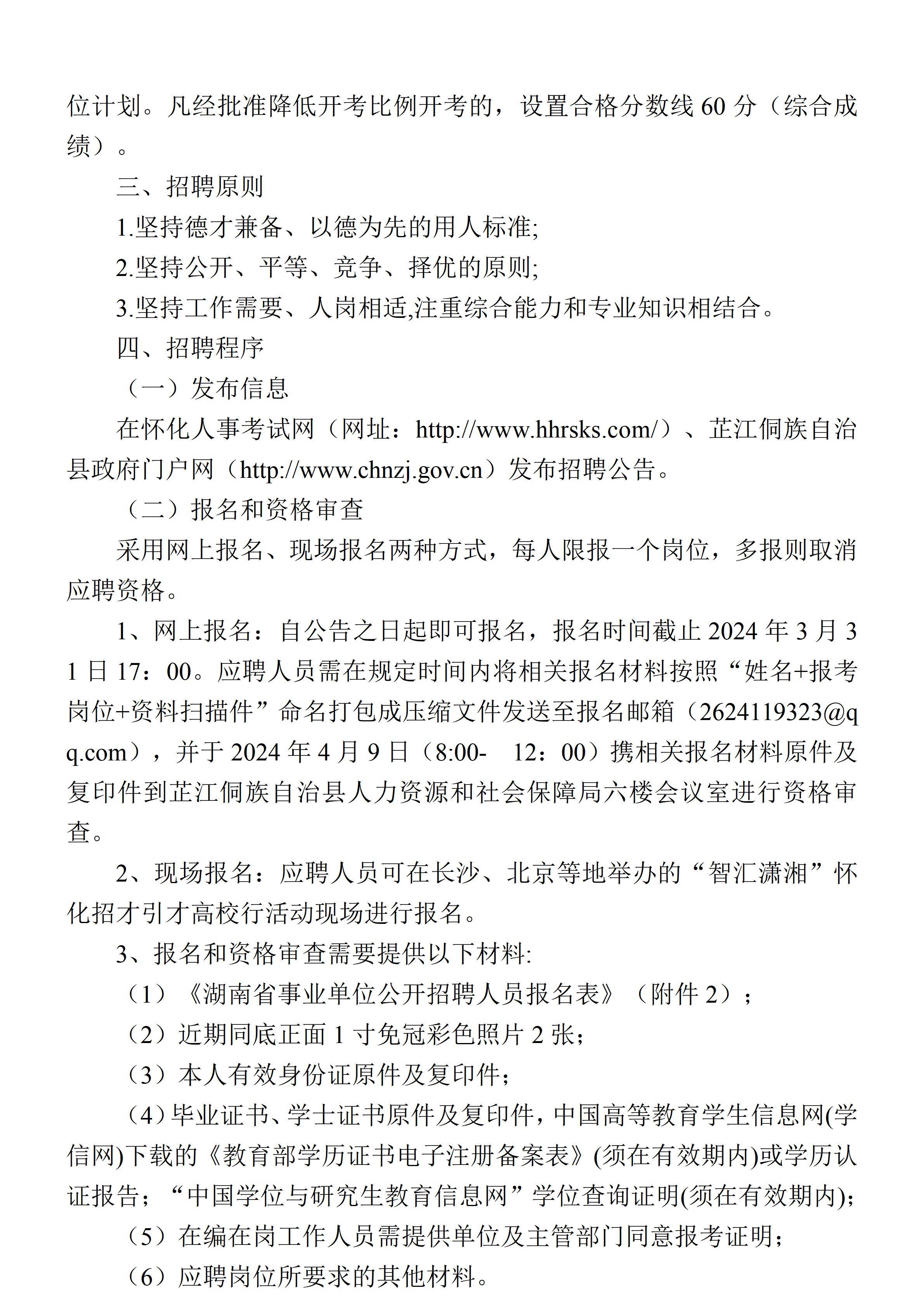 位计划。凡经批准降低开考比例开考的，设置合格分数线 60 分（综合成绩）。

三、招聘原则

1.坚持德才兼备、以德为先的用人标准;

2.坚持公开、平等、竞争、择优的原则;

3.坚持工作需要、人岗相适,注重综合能力和专业知识相结合。

四、招聘程序

（一）发布信息

在怀化人事考试网（网址：http://www.hhrsks.com/）、芷江侗族自治县政府门户网（http://www.chnzj.gov.cn）发布招聘公告。

（二）报名和资格审查

采用网上报名、现场报名两种方式，每人限报一个岗位，多报则取消应聘资格。

1、网上报名：自公告之日起即可报名，报名时间截止 2024 年 3 月 31 日 17：00。应聘人员需在规定时间内将相关报名材料按照“姓名+报考岗位+资料扫描件”命名打包成压缩文件发送至报名邮箱（2624119323@qq.com），并于 2024 年 4 月 9 日（8:00- 12：00）携相关报名材料原件及复印件到芷江侗族自治县人力资源和社会保障局六楼会议室进行资格审查。

2、现场报名：应聘人员可在长沙、北京等地举办的“智汇潇湘”怀化招才引才高校行活动现场进行报名。

3、报名和资格审查需要提供以下材料:

（1）《湖南省事业单位公开招聘人员报名表》（附件 2）；

（2）近期同底正面 1 寸免冠彩色照片 2 张；

（3）本人有效身份证原件及复印件；

（4）毕业证书、学士证书原件及复印件，中国高等教育学生信息网(学信网)下载的《教育部学历证书电子注册备案表》(须在有效期内)或学历认证报告；“中国学位与研究生教育信息网”学位查询证明(须在有效期内);

（5）在编在岗工作人员需提供单位及主管部门同意报考证明；

（6）应聘岗位所要求的其他材料。